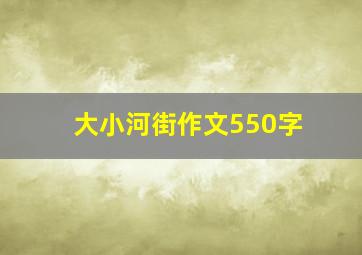 大小河街作文550字